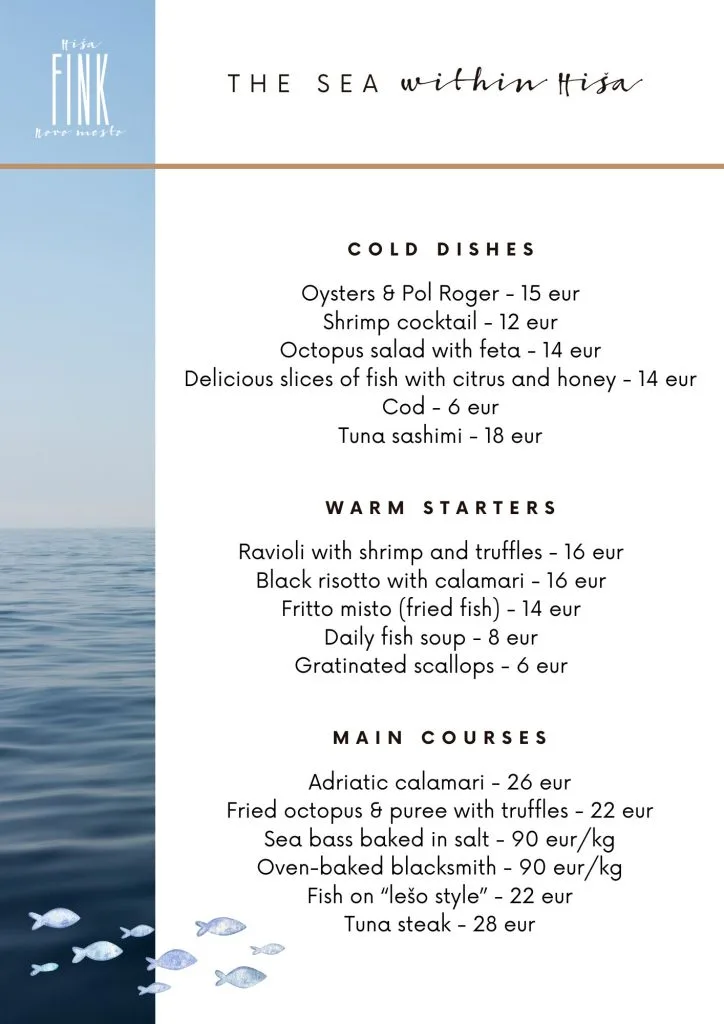 Hiša
FINK
Novo mesto

THE SEA within Hiša

COLD DISHES

Oysters & Pol Roger - 15 eur
Shrimp cocktail - 12 eur
Octopus salad with feta - 14 eur
Delicious slices of fish with citrus and honey - 14 eur
Cod - 6 eur
Tuna sashimi - 18 eur

WARM STARTERS

Ravioli with shrimp and truffles - 16 eur
Black risotto with calamari - 16 eur
Fritto misto (fried fish) - 14 eur
Daily fish soup - 8 eur
Gratinated scallops - 6 eur

MAIN COURSES

Adriatic calamari - 26 eur
Fried octopus & puree with truffles - 22 eur
Sea bass baked in salt - 90 eur/kg
Oven-baked blacksmith - 90 eur/kg
Fish on "lešo style" - 22 eur
Tuna steak - 28 eur